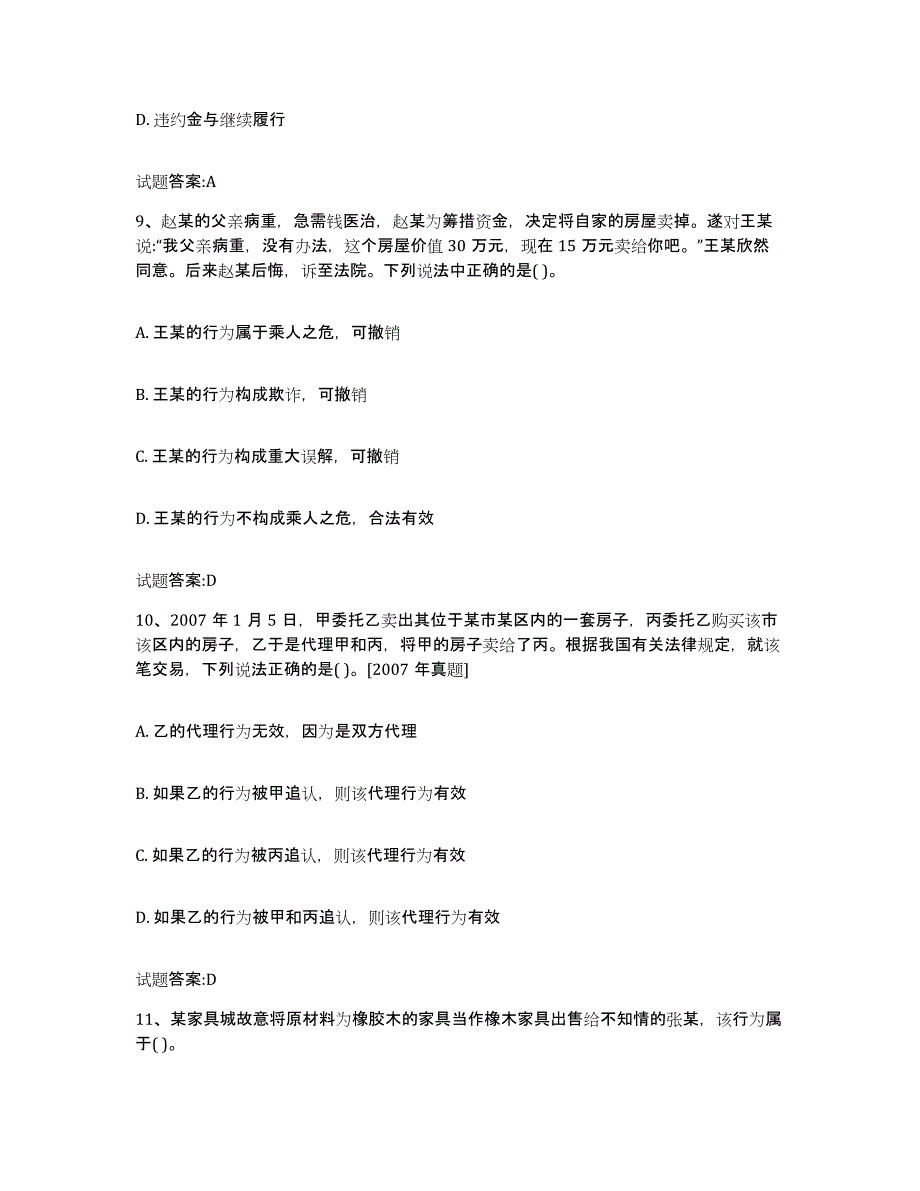 D. 违约金与继续履行

试题答案:A

9、赵某的父亲病重，急需钱医治，赵某为筹措资金，决定将自家的房屋卖掉。遂对王某说:“我父亲病重，没有办法，这个房屋价值 30 万元，现在 15 万元卖给你吧。”王某欣然同意。后来赵某后悔，诉至法院。下列说法中正确的是( )。

A. 王某的行为属于乘人之危，可撤销

B. 王某的行为构成欺诈，可撤销

C. 王某的行为构成重大误解，可撤销

D. 王某的行为不构成乘人之危，合法有效

试题答案:D

10、2007 年 1 月 5 日，甲委托乙卖出其位于某市某区内的一套房子，丙委托乙购买该市该区内的房子，乙于是代理甲和丙，将甲的房子卖给了丙。根据我国有关法律规定，就该笔交易，下列说法正确的是( )。[2007 年真题]

A. 乙的代理行为无效，因为是双方代理

B. 如果乙的行为被甲追认，则该代理行为有效

C. 如果乙的行为被丙追认，则该代理行为有效

D. 如果乙的行为被甲和丙追认，则该代理行为有效

试题答案:D

11、某家具城故意将原材料为橡胶木的家具当作橡木家具出售给不知情的张某，该行为属于( )。